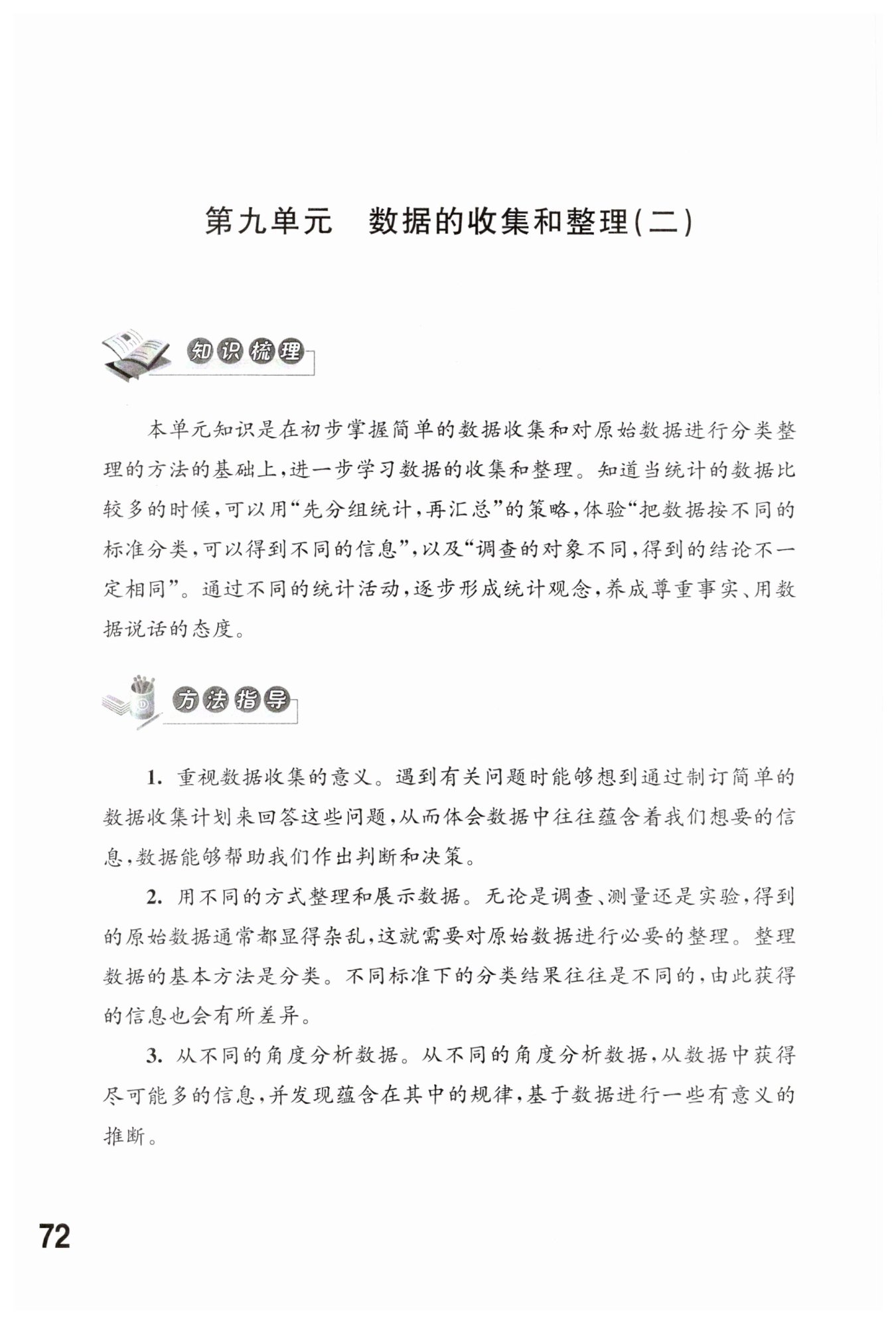 第九单元　数据的收集和整理(二)

知识梳理

本单元知识是在初步掌握简单的数据收集和对原始数据进行分类整理的方法的基础上，进一步学习数据的收集和整理。知道当统计的数据比较多的时候，可以用“先分组统计，再汇总”的策略，体验“把数据按不同的标准分类，可以得到不同的信息”，以及“调查的对象不同，得到的结论不一定相同”。通过不同的统计活动，逐步形成统计观念，养成尊重事实、用数据说话的态度。

方法指导

1. 重视数据收集的意义。遇到有关问题时能够想到通过制订简单的数据收集计划来回答这些问题，从而体会数据中往往蕴含着我们想要的信息，数据能够帮助我们作出判断和决策。

2. 用不同的方式整理和展示数据。无论是调查、测量还是实验，得到的原始数据通常都显得杂乱，这就需要对原始数据进行必要的整理。整理数据的基本方法是分类。不同标准下的分类结果往往是不同的，由此获得的信息也会有所差异。

3. 从不同的角度分析数据。从不同的角度分析数据，从数据中获得尽可能多的信息，并发现蕴含在其中的规律，基于数据进行一些有意义的推断。

72